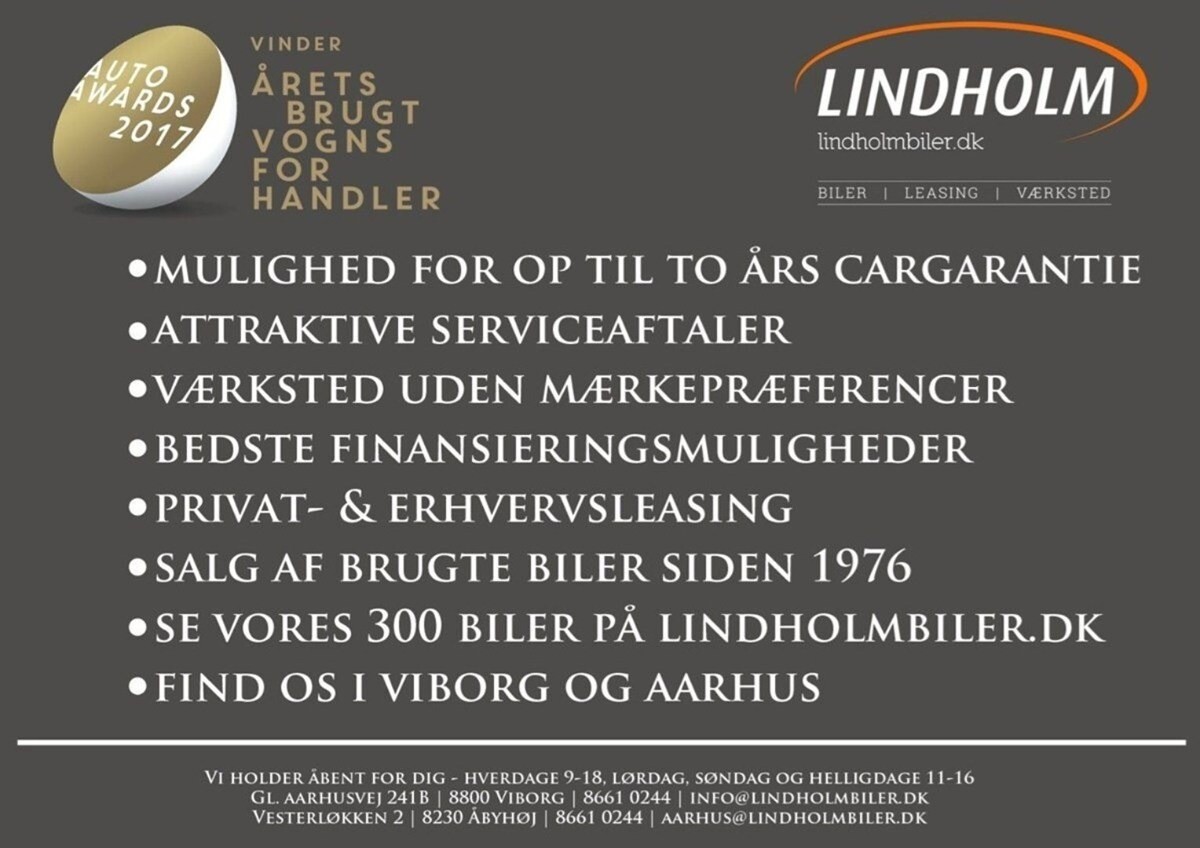 AUTO AWARDS 2017

VINDER
ÅRETS BRUGT VOGNS FOR HANDLER

LINDHOLM
lindholmbiler.dk

BILER | LEASING | VÆRKSTED

• MULIGHED FOR OP TIL TO ÅRS CARGARANTIE
• ATTRAKTIVE SERVICEAFTALER
• VÆRKSTED UDEN MÆRKEPRÆFERENCER
• BEDSTE FINANSIERINGSMULIGHEDER
• PRIVAT- & ERHVERVSLEASING
• SALG AF BRUGTE BILER SIDEN 1976
• SE VORES 300 BILER PÅ LINDHOLMBILER.DK
• FIND OS I VIBORG OG AARHUS

VI HOLDER ÅBENT FOR DIG - HVERDAGE 9-18, LØRDAG, SØNDAG OG HELLIGDAGE 11-16
GL. AARHUSVEJ 241B | 8800 VIBORG | 8661 0244 | INFO@LINDHOLMBILER.DK
VESTERLØKKEN 2 | 8230 ÅBYHØJ | 8661 0244 | AARHUS@LINDHOLMBILER.DK